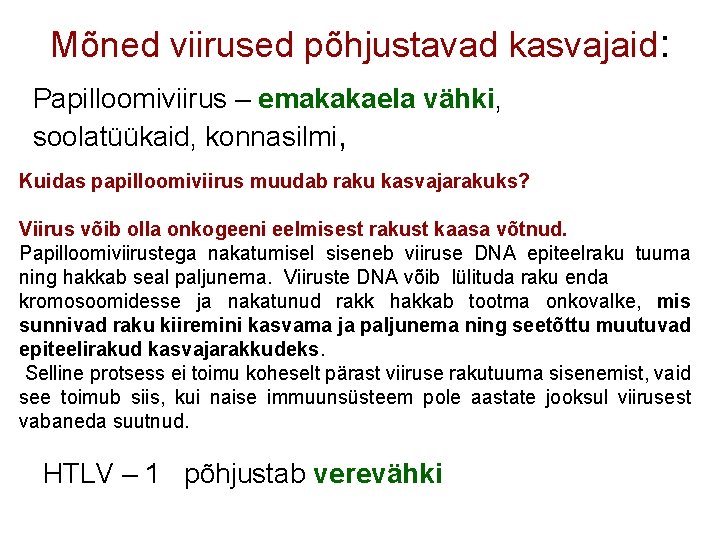 Mõned viirused põhjustavad kasvajaid:

Papilloomiviirus – emakakaela vähki, soolatüükaid, konnasilmi,

Kuidas papilloomiviirus muudab raku kasvajarakuks?

Viirus võib olla onkogeeni eelmisest rakust kaasa võtnud.
Papilloomiviirustega nakatumisel siseneb viiruse DNA epiteelraku tuuma ning hakkab seal paljunema. Viiruste DNA võib lülituda raku enda kromosoomidesse ja nakatunud rakk hakkab tootma onkovalke, mis sunnivad raku kiiremini kasvama ja paljunema ning seetõttu muutuvad epiteelirakud kasvajarakkudeks.
Selline protsess ei toimu koheselt pärast viiruse rakutuuma sisenemist, vaid see toimub siis, kui naise immuunsüsteem pole aastate jooksul viirusest vabaneda suutnud.

HTLV – 1 põhjustab verevähki